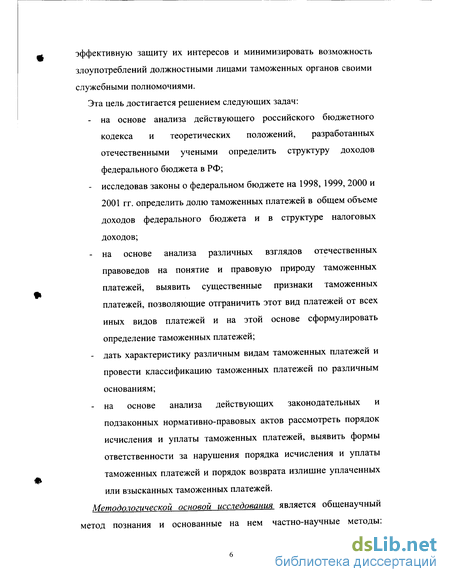 эффективную защиту их интересов и минимизировать возможность злоупотреблений должностными лицами таможенных органов своими служебными полномочиями.

Эта цель достигается решением следующих задач:

- на основе анализа действующего российского бюджетного кодекса и теоретических положений, разработанных отечественными учеными определить структуру доходов федерального бюджета в РФ;

- исследовав законы о федеральном бюджете на 1998, 1999, 2000 и 2001 гг. определить долю таможенных платежей в общем объеме доходов федерального бюджета и в структуре налоговых доходов;

- на основе анализа различных взглядов отечественных правоведов на понятие и правовую природу таможенных платежей, выявить существенные признаки таможенных платежей, позволяющие отграничить этот вид платежей от всех иных видов платежей и на этой основе сформулировать определение таможенных платежей;

- дать характеристику различным видам таможенных платежей и провести классификацию таможенных платежей по различным основаниям;

- на основе анализа действующих законодательных и подзаконных нормативно-правовых актов рассмотреть порядок исчисления и уплаты таможенных платежей, выявить формы ответственности за нарушения порядка исчисления и уплаты таможенных платежей и порядок возврата излишне уплаченных или взысканных таможенных платежей.

Методологической основой исследования является общенаучный метод познания и основанные на нем частно-научные методы:

6

dsLib.net
библиотека диссертаций